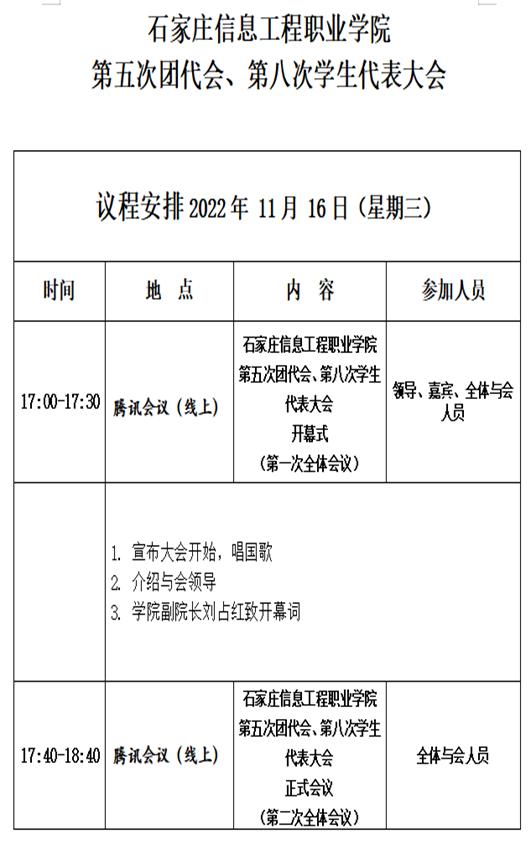 石家庄信息工程职业学院
第五次团代会、第八次学生代表大会

| 议程安排 2022 年 11 月 16 日（星期三） | | | |
|---|---|---|---|
| 时间 | 地 点 | 内 容 | 参加人员 |
| 17:00-17:30 | 腾讯会议（线上） | 石家庄信息工程职业学院 第五次团代会、第八次学生代表大会 开幕式 （第一次全体会议） | 领导、嘉宾、全体与会人员 |
| | 1. 宣布大会开始，唱国歌 2. 介绍与会领导 3. 学院副院长刘占红致开幕词 | | |
| 17:40-18:40 | 腾讯会议（线上） | 石家庄信息工程职业学院 第五次团代会、第八次学生代表大会 正式会议 （第二次全体会议） | 全体与会人员 |